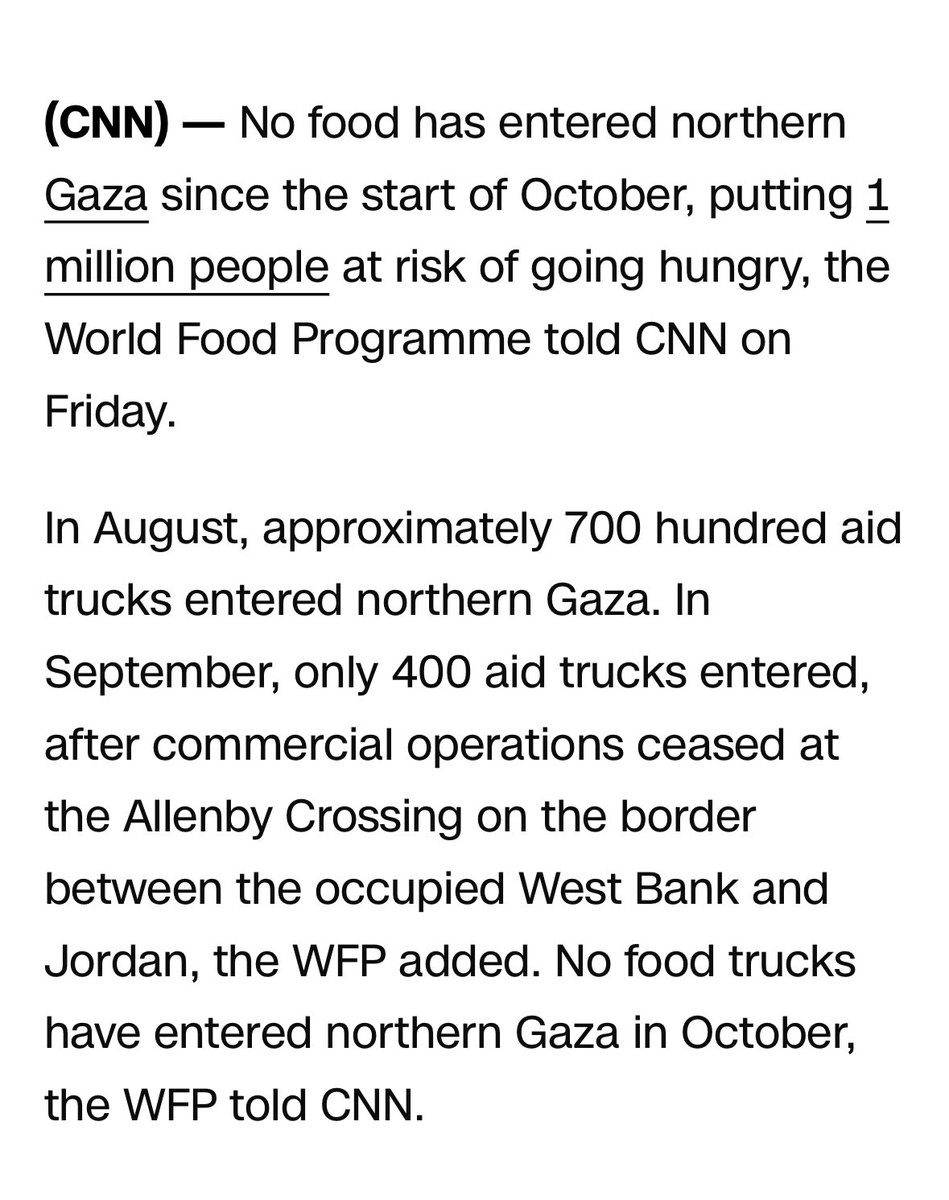 (CNN) — No food has entered northern Gaza since the start of October, putting 1 million people at risk of going hungry, the World Food Programme told CNN on Friday.

In August, approximately 700 hundred aid trucks entered northern Gaza. In September, only 400 aid trucks entered, after commercial operations ceased at the Allenby Crossing on the border between the occupied West Bank and Jordan, the WFP added. No food trucks have entered northern Gaza in October, the WFP told CNN.